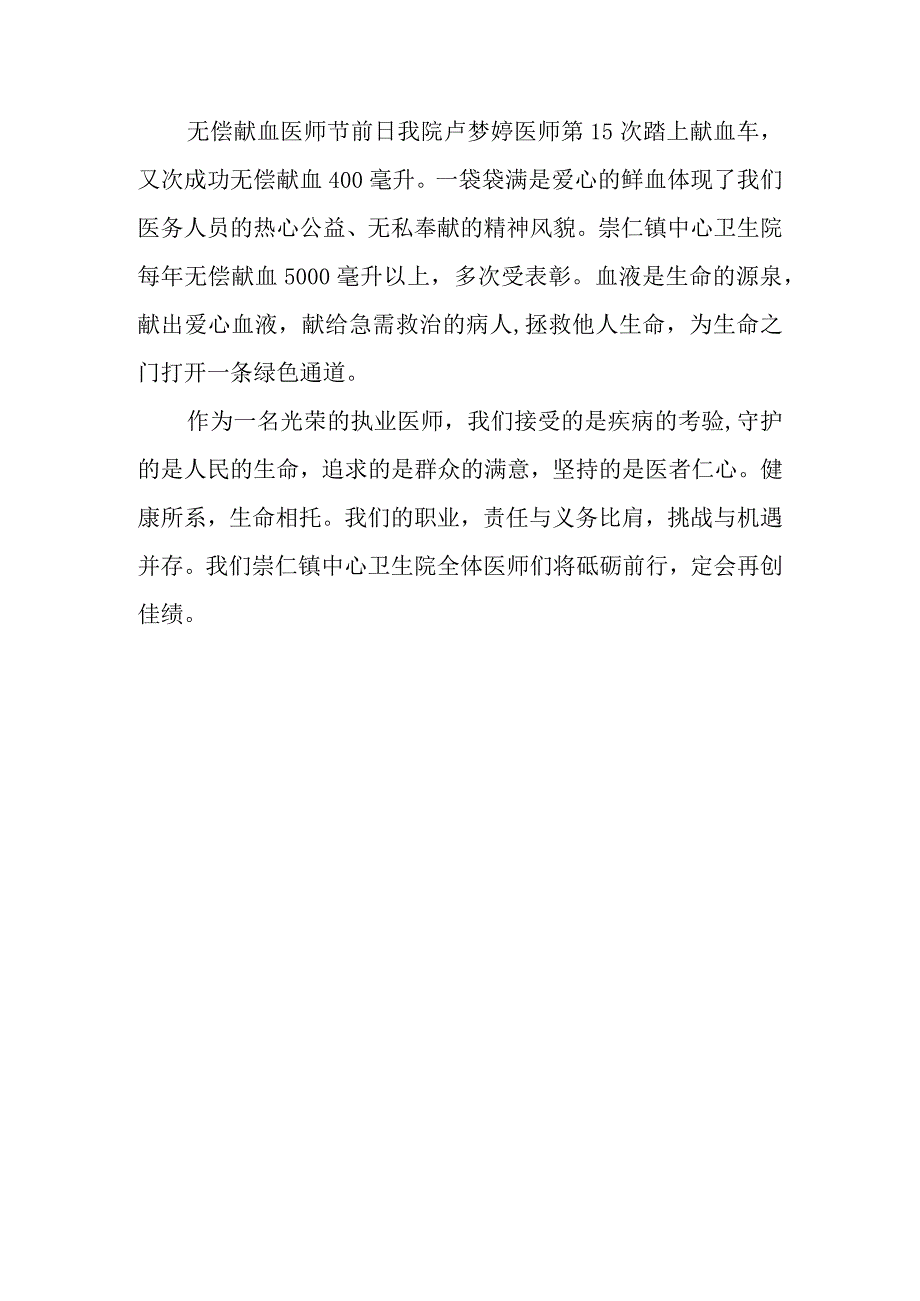 无偿献血医师节前日我院卢梦婷医师第15次踏上献血车，又次成功无偿献血400毫升。一袋袋满是爱心的鲜血体现了我们医务人员的热心公益、无私奉献的精神风貌。崇仁镇中心卫生院每年无偿献血5000毫升以上，多次受表彰。血液是生命的源泉，献出爱心血液，献给急需救治的病人,拯救他人生命，为生命之门打开一条绿色通道。

作为一名光荣的执业医师，我们接受的是疾病的考验,守护的是人民的生命，追求的是群众的满意，坚持的是医者仁心。健康所系，生命相托。我们的职业，责任与义务比肩，挑战与机遇并存。我们崇仁镇中心卫生院全体医师们将砥砺前行，定会再创佳绩。